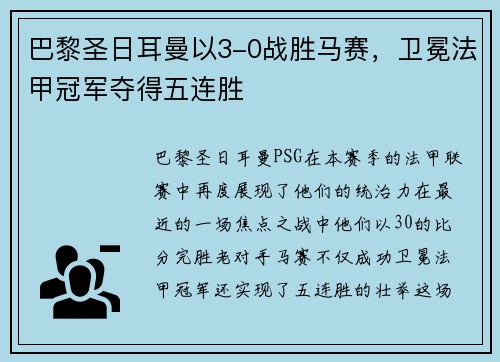 巴黎圣日耳曼以3-0战胜马赛，卫冕法甲冠军夺得五连胜

巴黎圣日耳曼PSG在本赛季的法甲联赛中再度展现了他们的统治力在最近的一场焦点之战中他们以30的比分完胜老对手马赛不仅成功卫冕法甲冠军还实现了五连胜的壮举这场